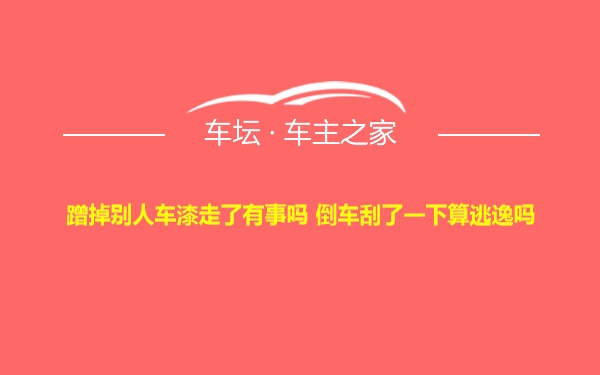 车坛 · 车主之家

蹭掉别人车漆走了有事吗 倒车刮了一下算逃逸吗